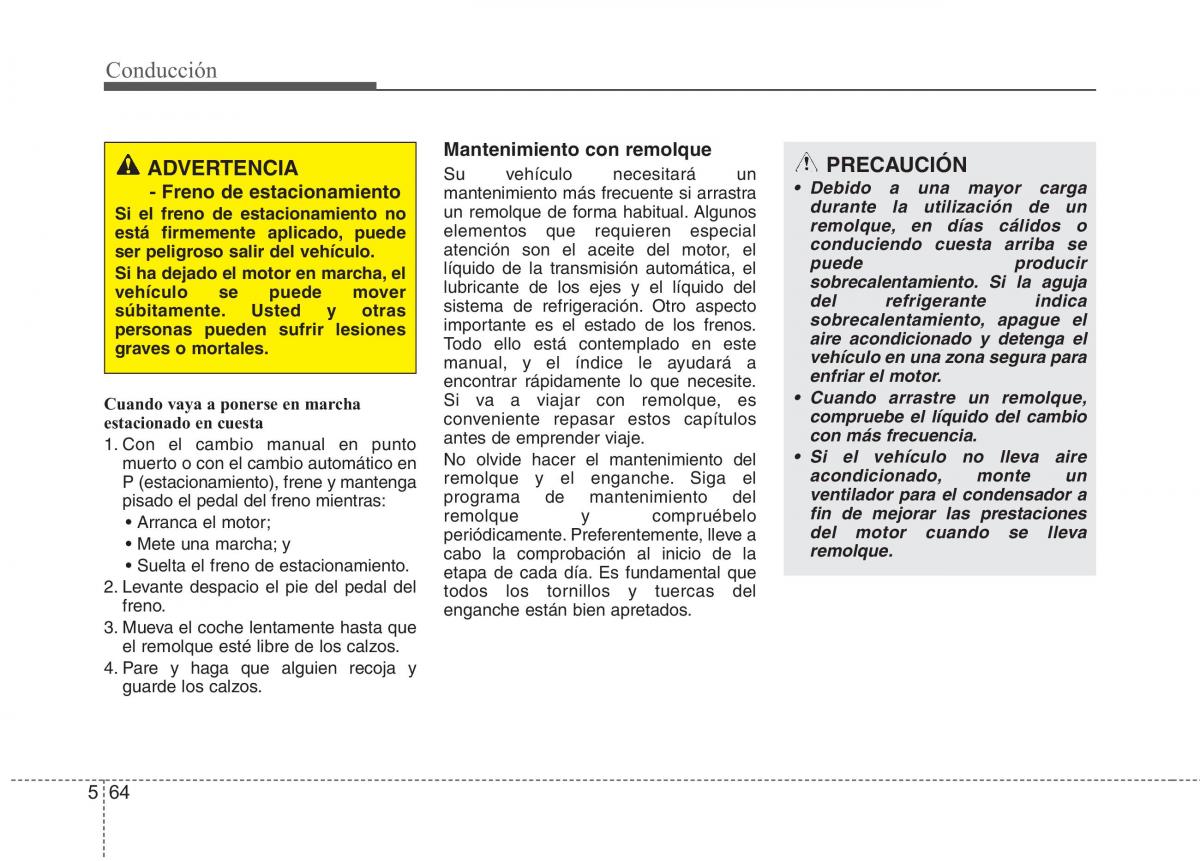 Conducción

ADVERTENCIA
- Freno de estacionamiento
Si el freno de estacionamiento no está firmemente aplicado, puede ser peligroso salir del vehículo.
Si ha dejado el motor en marcha, el vehículo se puede mover súbitamente. Usted y otras personas pueden sufrir lesiones graves o mortales.

Cuando vaya a ponerse en marcha estacionado en cuesta
1. Con el cambio manual en punto muerto o con el cambio automático en P (estacionamiento), frene y mantenga pisado el pedal del freno mientras:
• Arranca el motor;
• Mete una marcha; y
• Suelta el freno de estacionamiento.
2. Levante despacio el pie del pedal del freno.
3. Mueva el coche lentamente hasta que el remolque esté libre de los calzos.
4. Pare y haga que alguien recoja y guarde los calzos.

Mantenimiento con remolque
Su vehículo necesitará un mantenimiento más frecuente si arrastra un remolque de forma habitual. Algunos elementos que requieren especial atención son el aceite del motor, el líquido de la transmisión automática, el lubricante de los ejes y el líquido del sistema de refrigeración. Otro aspecto importante es el estado de los frenos. Todo ello está contemplado en este manual, y el índice le ayudará a encontrar rápidamente lo que necesite. Si va a viajar con remolque, es conveniente repasar estos capítulos antes de emprender viaje.
No olvide hacer el mantenimiento del remolque y el enganche. Siga el programa de mantenimiento del remolque y compruébelo periódicamente. Preferentemente, lleve a cabo la comprobación al inicio de la etapa de cada día. Es fundamental que todos los tornillos y tuercas del enganche están bien apretados.

PRECAUCIÓN
• Debido a una mayor carga durante la utilización de un remolque, en días cálidos o conduciendo cuesta arriba se puede producir sobrecalentamiento. Si la aguja del refrigerante indica sobrecalentamiento, apague el aire acondicionado y detenga el vehículo en una zona segura para enfriar el motor.
• Cuando arrastre un remolque, compruebe el líquido del cambio con más frecuencia.
• Si el vehículo no lleva aire acondicionado, monte un ventilador para el condensador a fin de mejorar las prestaciones del motor cuando se lleva remolque.

5 64